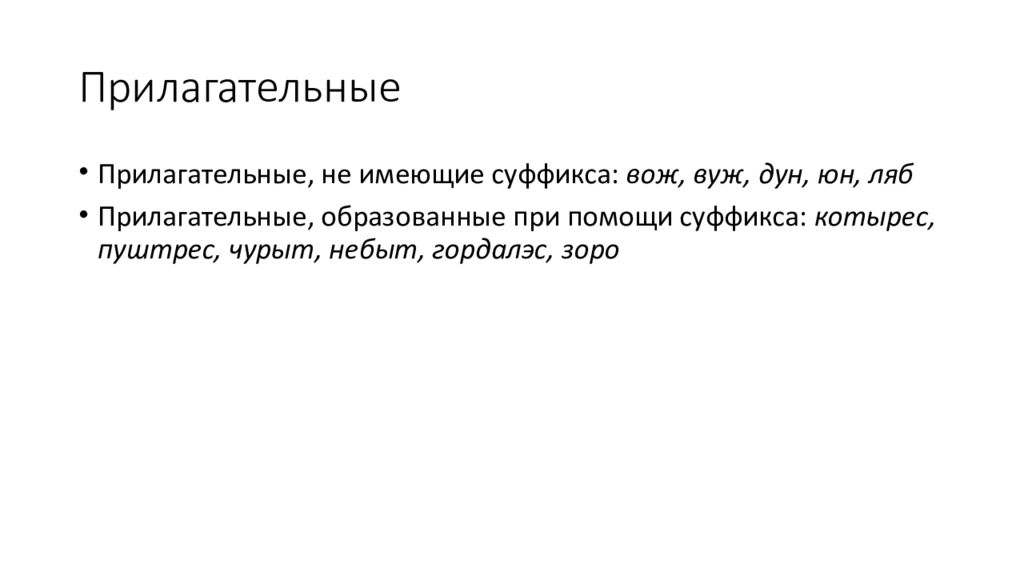 Прилагательные

• Прилагательные, не имеющие суффикса: вож, вуж, дун, юн, ляб

• Прилагательные, образованные при помощи суффикса: котырес, пуштрес, чурыт, небыт, гордалэс, зоро